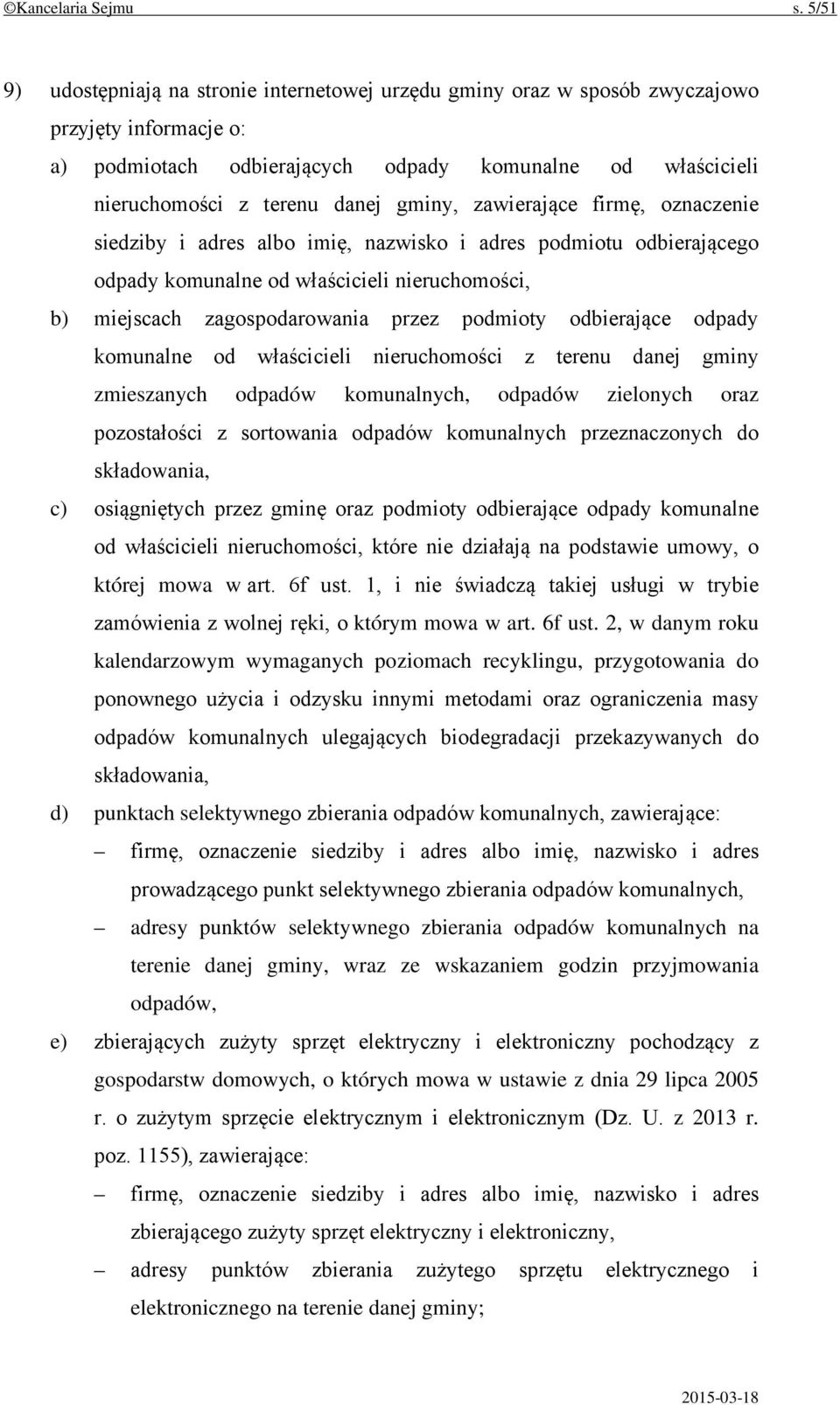 ©Kancelaria Sejmu s. 5/51

9) udostępniają na stronie internetowej urzędu gminy oraz w sposób zwyczajowo przyjęty informacje o:

a) podmiotach odbierających odpady komunalne od właścicieli nieruchomości z terenu danej gminy, zawierające firmę, oznaczenie siedziby i adres albo imię, nazwisko i adres podmiotu odbierającego odpady komunalne od właścicieli nieruchomości,

b) miejscach zagospodarowania przez podmioty odbierające odpady komunalne od właścicieli nieruchomości z terenu danej gminy zmieszanych odpadów komunalnych, odpadów zielonych oraz pozostałości z sortowania odpadów komunalnych przeznaczonych do składowania,

c) osiągniętych przez gminę oraz podmioty odbierające odpady komunalne od właścicieli nieruchomości, które nie działają na podstawie umowy, o której mowa w art. 6f ust. 1, i nie świadczą takiej usługi w trybie zamówienia z wolnej ręki, o którym mowa w art. 6f ust. 2, w danym roku kalendarzowym wymaganych poziomach recyklingu, przygotowania do ponownego użycia i odzysku innymi metodami oraz ograniczenia masy odpadów komunalnych ulegających biodegradacji przekazywanych do składowania,

d) punktach selektywnego zbierania odpadów komunalnych, zawierające:

– firmę, oznaczenie siedziby i adres albo imię, nazwisko i adres prowadzącego punkt selektywnego zbierania odpadów komunalnych,

– adresy punktów selektywnego zbierania odpadów komunalnych na terenie danej gminy, wraz ze wskazaniem godzin przyjmowania odpadów,

e) zbierających zużyty sprzęt elektryczny i elektroniczny pochodzący z gospodarstw domowych, o których mowa w ustawie z dnia 29 lipca 2005 r. o zużytym sprzęcie elektrycznym i elektronicznym (Dz. U. z 2013 r. poz. 1155), zawierające:

– firmę, oznaczenie siedziby i adres albo imię, nazwisko i adres zbierającego zużyty sprzęt elektryczny i elektroniczny,

– adresy punktów zbierania zużytego sprzętu elektrycznego i elektronicznego na terenie danej gminy;

2015-03-18